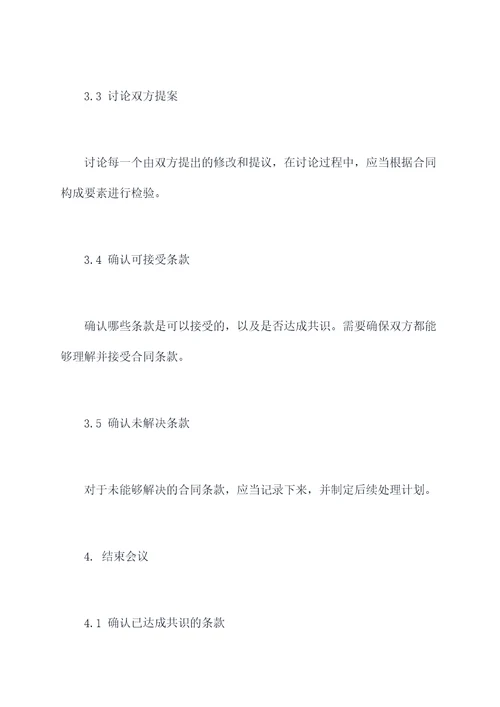 3.3 讨论双方提案

讨论每一个由双方提出的修改和提议，在讨论过程中，应当根据合同构成要素进行检验。

3.4 确认可接受条款

确认哪些条款是可以接受的，以及是否达成共识。需要确保双方都能够理解并接受合同条款。

3.5 确认未解决条款

对于未能够解决的合同条款，应当记录下来，并制定后续处理计划。

4. 结束会议

4.1 确认已达成共识的条款